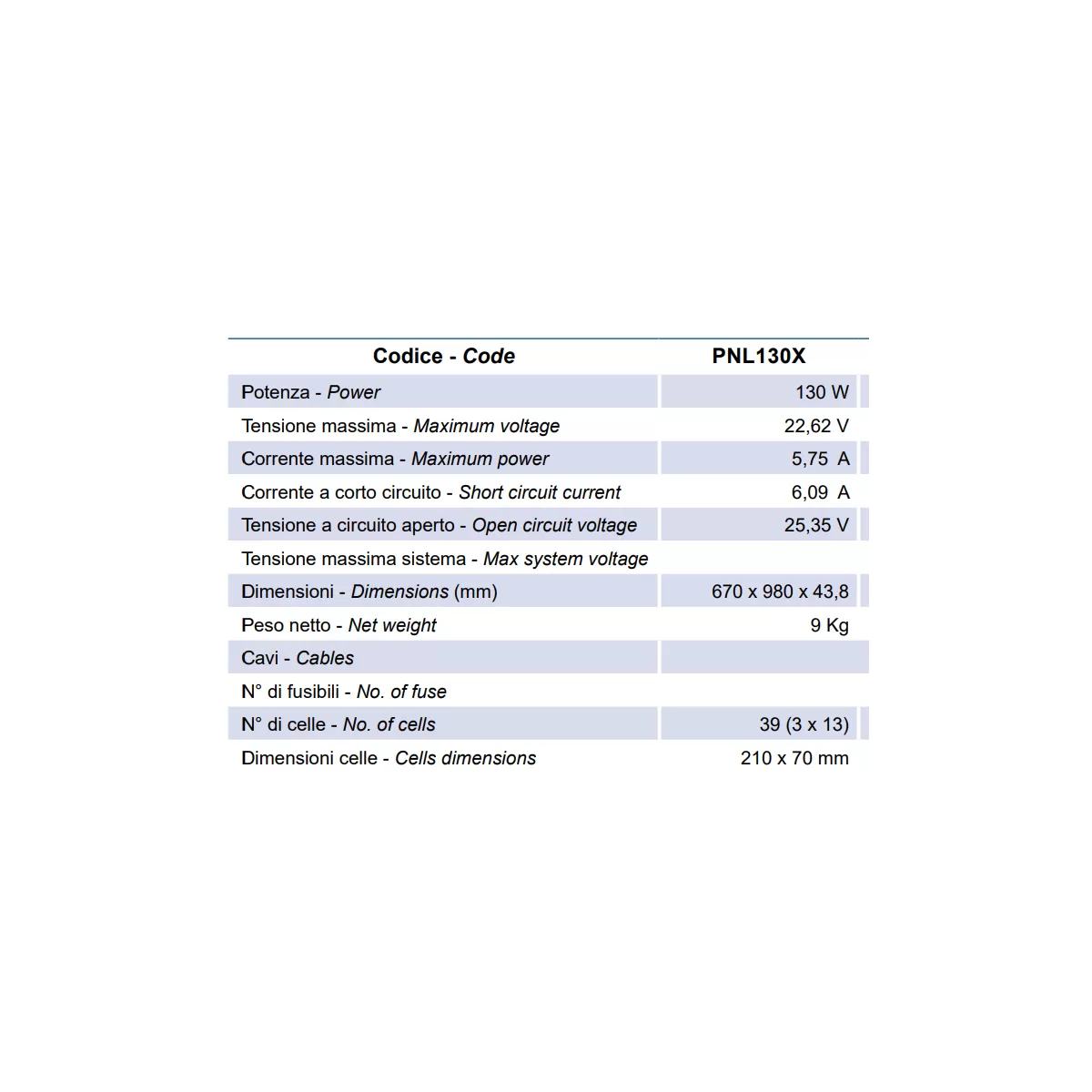 | Codice - Code | PNL130X |
|---|---|
| Potenza - Power | 130 W |
| Tensione massima - Maximum voltage | 22,62 V |
| Corrente massima - Maximum power | 5,75 A |
| Corrente a corto circuito - Short circuit current | 6,09 A |
| Tensione a circuito aperto - Open circuit voltage | 25,35 V |
| Tensione massima sistema - Max system voltage | |
| Dimensioni - Dimensions (mm) | 670 x 980 x 43,8 |
| Peso netto - Net weight | 9 Kg |
| Cavi - Cables | |
| N° di fusibili - No. of fuse | |
| N° di celle - No. of cells | 39 (3 x 13) |
| Dimensioni celle - Cells dimensions | 210 x 70 mm |